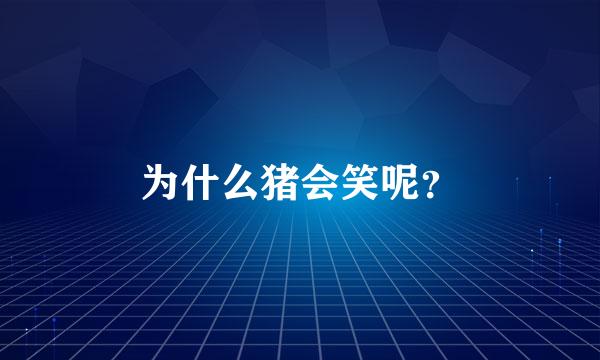 为什么猪会笑呢?